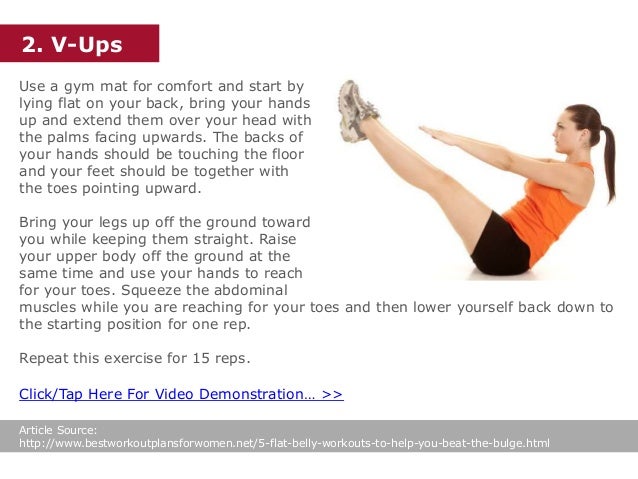 2. V-Ups

Use a gym mat for comfort and start by lying flat on your back, bring your hands up and extend them over your head with the palms facing upwards. The backs of your hands should be touching the floor and your feet should be together with the toes pointing upward.

Bring your legs up off the ground toward you while keeping them straight. Raise your upper body off the ground at the same time and use your hands to reach for your toes. Squeeze the abdominal muscles while you are reaching for your toes and then lower yourself back down to the starting position for one rep.

Repeat this exercise for 15 reps.

Click/Tap Here For Video Demonstration… >>

Article Source:
http://www.bestworkoutplansforwomen.net/5-flat-belly-workouts-to-help-you-beat-the-bulge.html